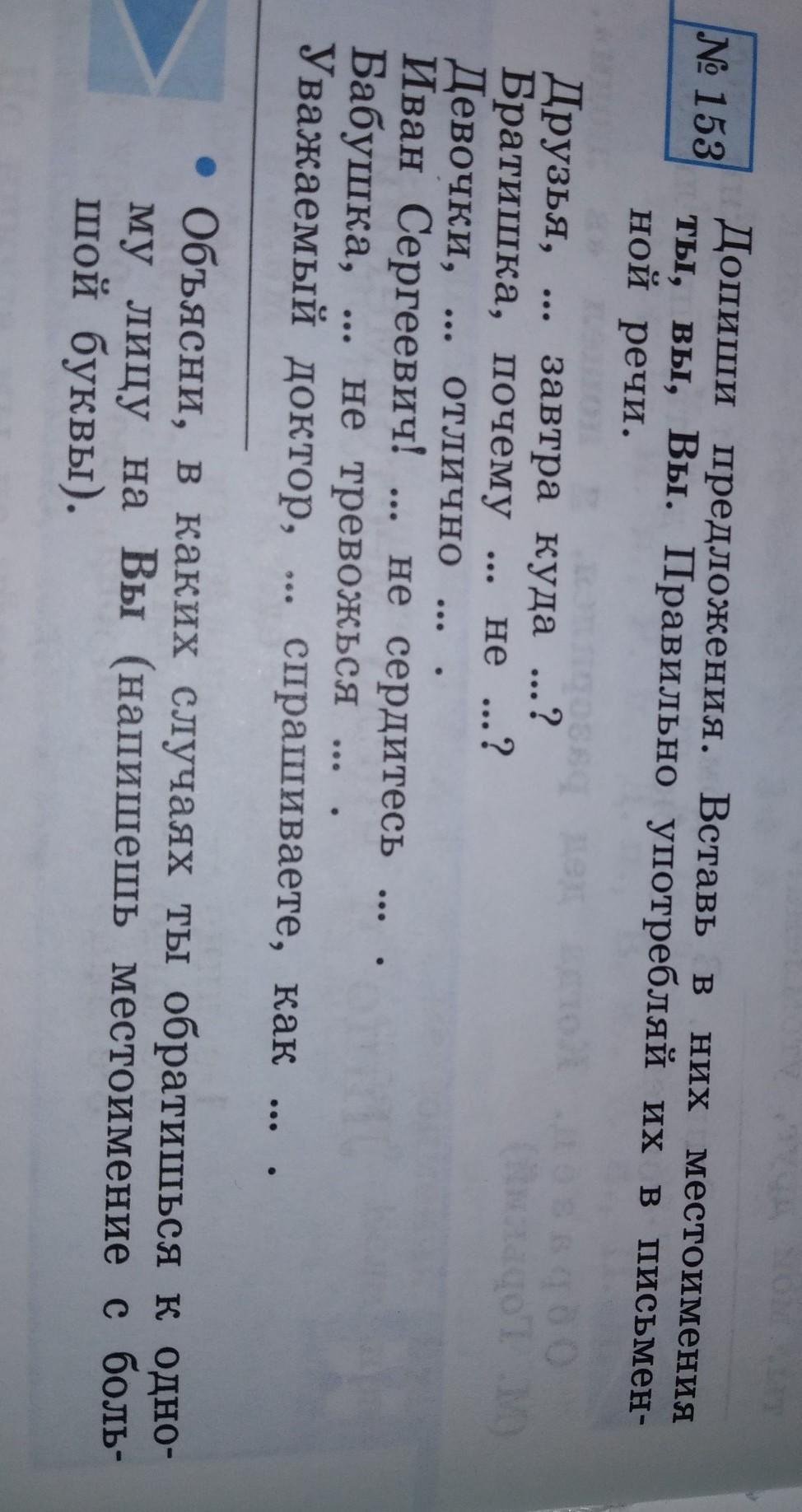 № 153 Допиши предложения. Вставь в них местоимения ты, вы, Вы. Правильно употребляй их в письменной речи.

Друзья, ... завтра куда ...?
Братишка, почему ... не ...?
Девочки, ... отлично ... .
Иван Сергеевич! ... не сердитесь ... .
Бабушка, ... не тревожься ... .
Уважаемый доктор, ... спрашиваете, как ... .

• Объясни, в каких случаях ты обратишься к одному лицу на Вы (напишешь местоимение с большой буквы).